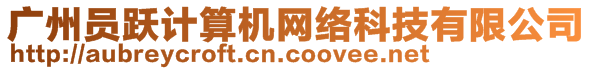 广州员跃计算机网络科技有限公司
http://aubreycroft.cn.coovee.net